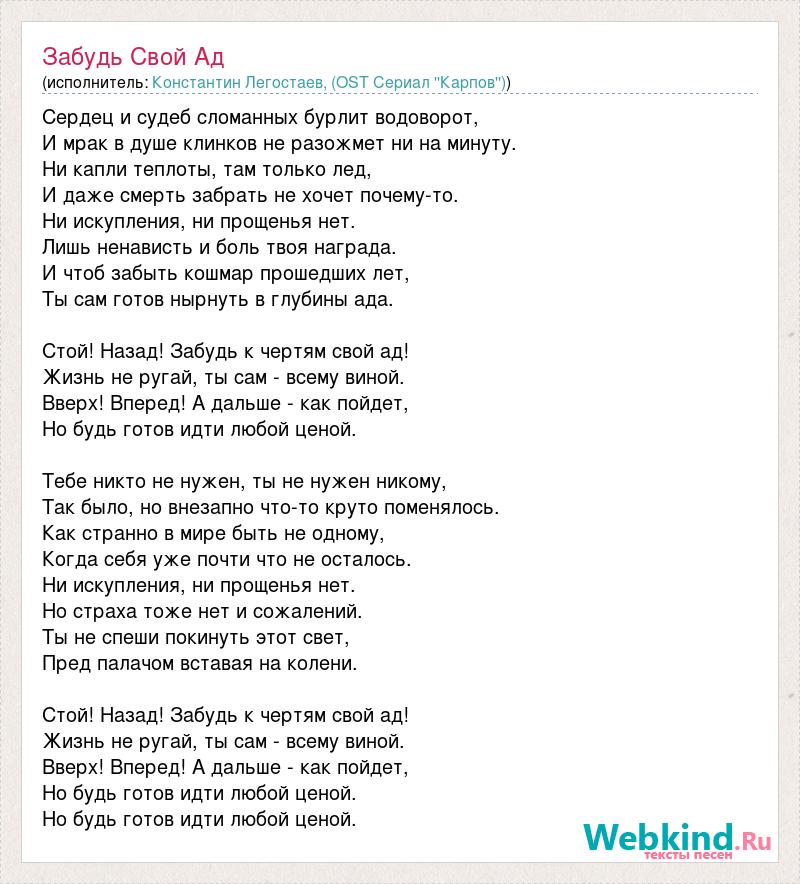 Забудь Свой Ад
(исполнитель: Константин Легостаев, (OST Сериал "Карпов"))

Сердец и судеб сломанных бурлит водоворот,
И мрак в душе клинков не разожмет ни на минуту.
Ни капли теплоты, там только лед,
И даже смерть забрать не хочет почему-то.
Ни искупления, ни прощенья нет.
Лишь ненависть и боль твоя награда.
И чтоб забыть кошмар прошедших лет,
Ты сам готов нырнуть в глубины ада.

Стой! Назад! Забудь к чертям свой ад!
Жизнь не ругай, ты сам - всему виной.
Вверх! Вперед! А дальше - как пойдет,
Но будь готов идти любой ценой.

Тебе никто не нужен, ты не нужен никому,
Так было, но внезапно что-то круто поменялось.
Как странно в мире быть не одному,
Когда себя уже почти что не осталось.
Ни искупления, ни прощенья нет.
Но страха тоже нет и сожалений.
Ты не спеши покинуть этот свет,
Пред палачом вставая на колени.

Стой! Назад! Забудь к чертям свой ад!
Жизнь не ругай, ты сам - всему виной.
Вверх! Вперед! А дальше - как пойдет,
Но будь готов идти любой ценой.
Но будь готов идти любой ценой.

Webkind.Ru
тексты песен